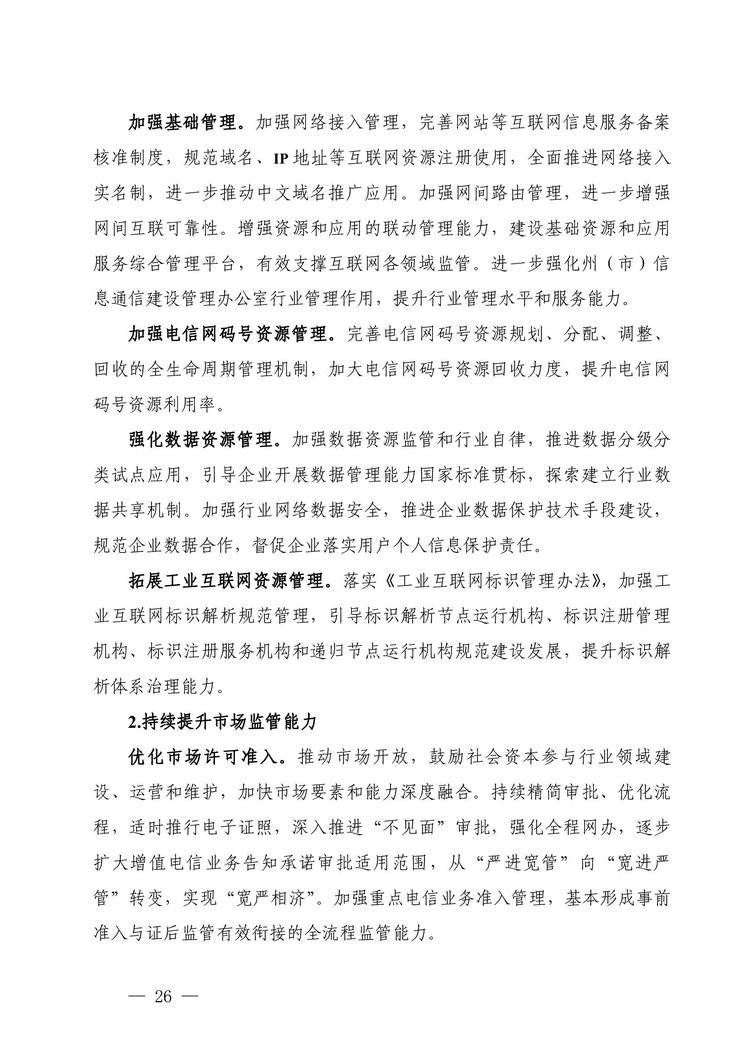 加强基础管理。加强网络接入管理，完善网站等互联网信息服务备案核准制度，规范域名、IP地址等互联网资源注册使用，全面推进网络接入实名制，进一步推动中文域名推广应用。加强网间路由管理，进一步增强网间互联可靠性。增强资源和应用的联动管理能力，建设基础资源和应用服务综合管理平台，有效支撑互联网各领域监管。进一步强化州（市）信息通信建设管理办公室行业管理作用，提升行业管理水平和服务能力。

加强电信网码号资源管理。完善电信网码号资源规划、分配、调整、回收的全生命周期管理机制，加大电信网码号资源回收力度，提升电信网码号资源利用率。

强化数据资源管理。加强数据资源监管和行业自律，推进数据分级分类试点应用，引导企业开展数据管理能力国家标准贯标，探索建立行业数据共享机制。加强行业网络数据安全，推进企业数据保护技术手段建设，规范企业数据合作，督促企业落实用户个人信息保护责任。

拓展工业互联网资源管理。落实《工业互联网标识管理办法》，加强工业互联网标识解析规范管理，引导标识解析节点运行机构、标识注册管理机构、标识注册服务机构和递归节点运行机构规范建设发展，提升标识解析体系治理能力。

2.持续提升市场监管能力

优化市场许可准入。推动市场开放，鼓励社会资本参与行业领域建设、运营和维护，加快市场要素和能力深度融合。持续精简审批、优化流程，适时推行电子证照，深入推进“不见面”审批，强化全程网办，逐步扩大增值电信业务告知承诺审批适用范围，从“严进宽管”向“宽进严管”转变，实现“宽严相济”。加强重点电信业务准入管理，基本形成事前准入与证后监管有效衔接的全流程监管能力。

— 26 —